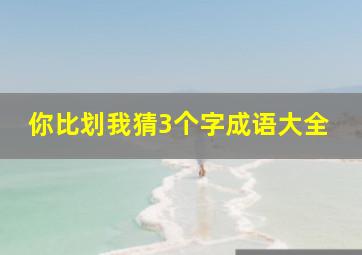 你比划我猜3个字成语大全